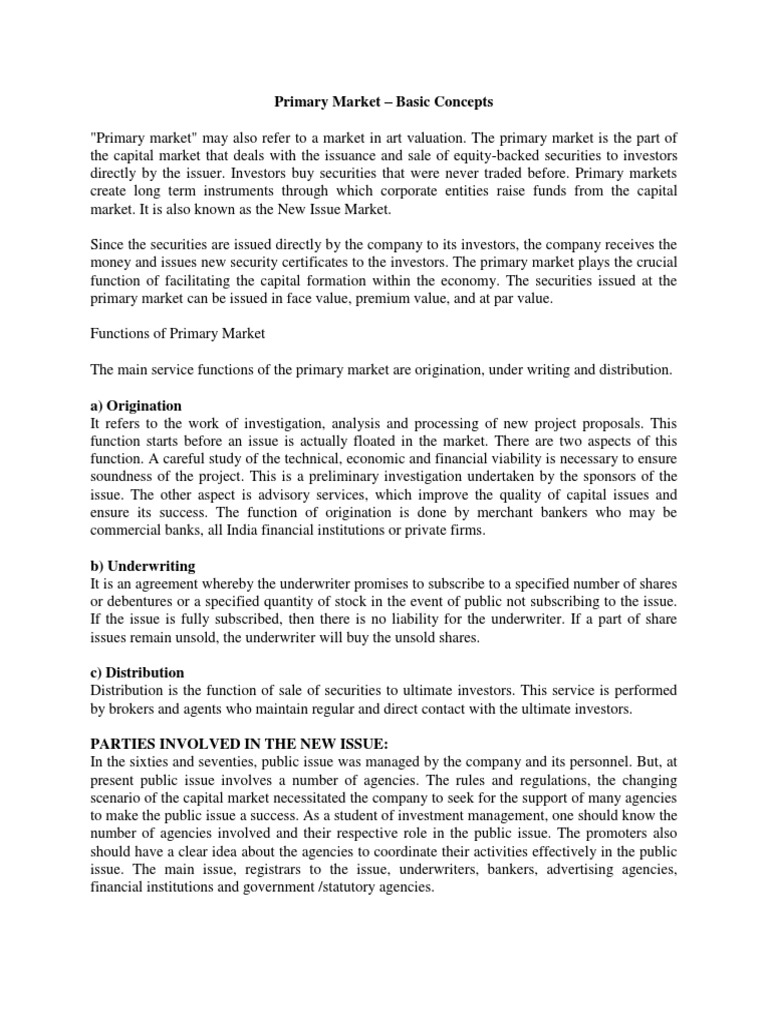 Primary Market – Basic Concepts

"Primary market" may also refer to a market in art valuation. The primary market is the part of the capital market that deals with the issuance and sale of equity-backed securities to investors directly by the issuer. Investors buy securities that were never traded before. Primary markets create long term instruments through which corporate entities raise funds from the capital market. It is also known as the New Issue Market.

Since the securities are issued directly by the company to its investors, the company receives the money and issues new security certificates to the investors. The primary market plays the crucial function of facilitating the capital formation within the economy. The securities issued at the primary market can be issued in face value, premium value, and at par value.

Functions of Primary Market

The main service functions of the primary market are origination, under writing and distribution.

a) Origination
It refers to the work of investigation, analysis and processing of new project proposals. This function starts before an issue is actually floated in the market. There are two aspects of this function. A careful study of the technical, economic and financial viability is necessary to ensure soundness of the project. This is a preliminary investigation undertaken by the sponsors of the issue. The other aspect is advisory services, which improve the quality of capital issues and ensure its success. The function of origination is done by merchant bankers who may be commercial banks, all India financial institutions or private firms.

b) Underwriting
It is an agreement whereby the underwriter promises to subscribe to a specified number of shares or debentures or a specified quantity of stock in the event of public not subscribing to the issue. If the issue is fully subscribed, then there is no liability for the underwriter. If a part of share issues remain unsold, the underwriter will buy the unsold shares.

c) Distribution
Distribution is the function of sale of securities to ultimate investors. This service is performed by brokers and agents who maintain regular and direct contact with the ultimate investors.

PARTIES INVOLVED IN THE NEW ISSUE:
In the sixties and seventies, public issue was managed by the company and its personnel. But, at present public issue involves a number of agencies. The rules and regulations, the changing scenario of the capital market necessitated the company to seek for the support of many agencies to make the public issue a success. As a student of investment management, one should know the number of agencies involved and their respective role in the public issue. The promoters also should have a clear idea about the agencies to coordinate their activities effectively in the public issue. The main issue, registrars to the issue, underwriters, bankers, advertising agencies, financial institutions and government /statutory agencies.